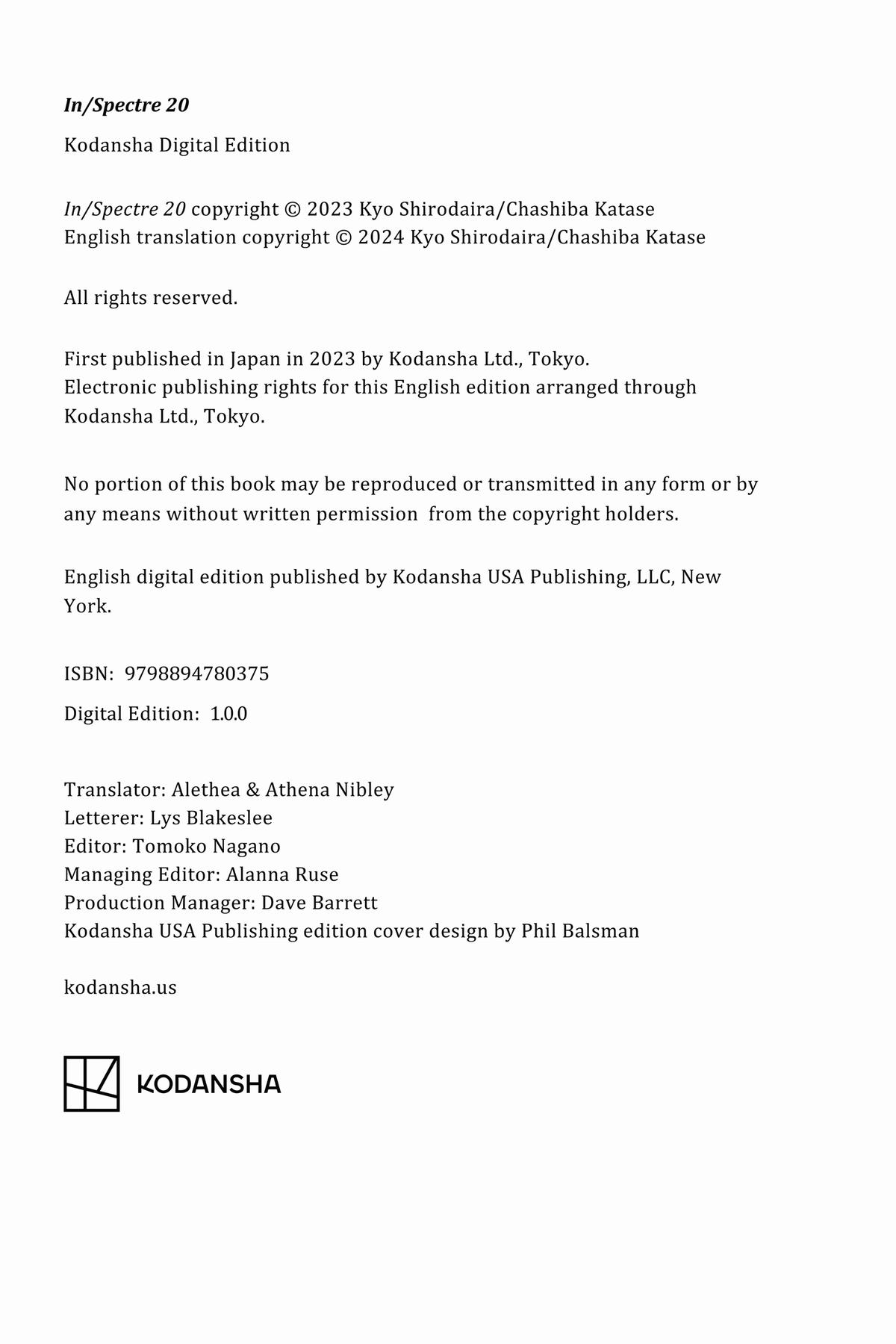 In/Spectre 20

Kodansha Digital Edition

In/Spectre 20 copyright © 2023 Kyo Shirodaira/Chashiba Katase
English translation copyright © 2024 Kyo Shirodaira/Chashiba Katase

All rights reserved.

First published in Japan in 2023 by Kodansha Ltd., Tokyo.
Electronic publishing rights for this English edition arranged through Kodansha Ltd., Tokyo.

No portion of this book may be reproduced or transmitted in any form or by any means without written permission from the copyright holders.

English digital edition published by Kodansha USA Publishing, LLC, New York.

ISBN: 9798894780375

Digital Edition: 1.0.0

Translator: Alethea & Athena Nibley
Letterer: Lys Blakeslee
Editor: Tomoko Nagano
Managing Editor: Alanna Ruse
Production Manager: Dave Barrett
Kodansha USA Publishing edition cover design by Phil Balsman

kodansha.us

KODANSHA